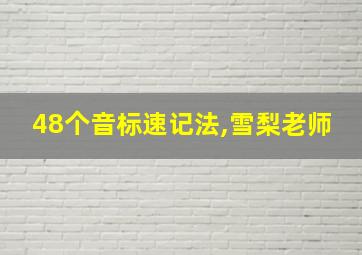 48个音标速记法,雪梨老师